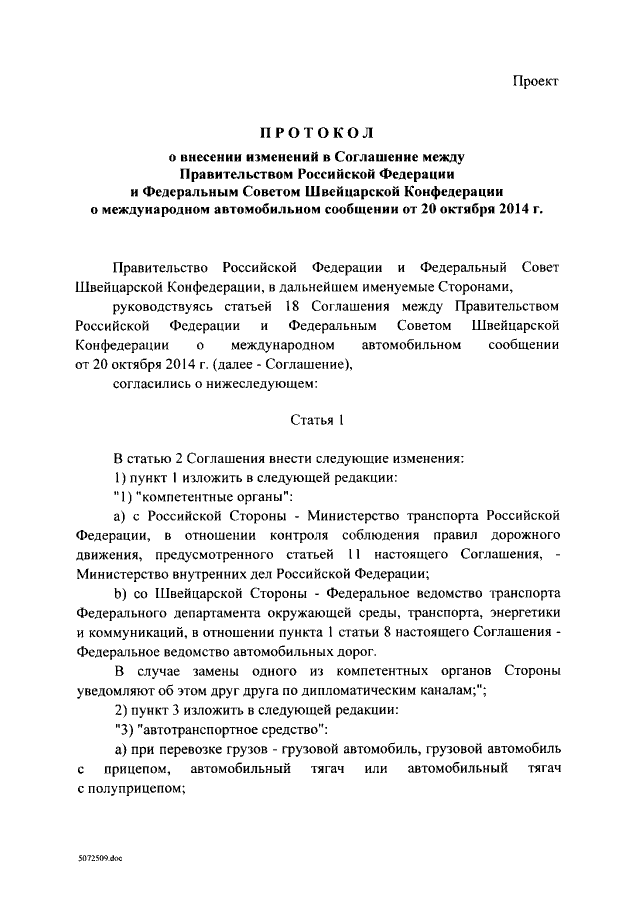 Проект

ПРОТОКОЛ

о внесении изменений в Соглашение между Правительством Российской Федерации и Федеральным Советом Швейцарской Конфедерации о международном автомобильном сообщении от 20 октября 2014 г.

Правительство Российской Федерации и Федеральный Совет Швейцарской Конфедерации, в дальнейшем именуемые Сторонами,

руководствуясь статьей 18 Соглашения между Правительством Российской Федерации и Федеральным Советом Швейцарской Конфедерации о международном автомобильном сообщении от 20 октября 2014 г. (далее - Соглашение),

согласились о нижеследующем:

Статья 1

В статью 2 Соглашения внести следующие изменения:

1) пункт 1 изложить в следующей редакции:

"1) "компетентные органы":

a) с Российской Стороны - Министерство транспорта Российской Федерации, в отношении контроля соблюдения правил дорожного движения, предусмотренного статьей 11 настоящего Соглашения, - Министерство внутренних дел Российской Федерации;

b) со Швейцарской Стороны - Федеральное ведомство транспорта Федерального департамента окружающей среды, транспорта, энергетики и коммуникаций, в отношении пункта 1 статьи 8 настоящего Соглашения - Федеральное ведомство автомобильных дорог.

В случае замены одного из компетентных органов Стороны уведомляют об этом друг друга по дипломатическим каналам;";

2) пункт 3 изложить в следующей редакции:

"3) "автотранспортное средство":

a) при перевозке грузов - грузовой автомобиль, грузовой автомобиль с прицепом, автомобильный тягач или автомобильный тягач с полуприцепом;

5072509.doc